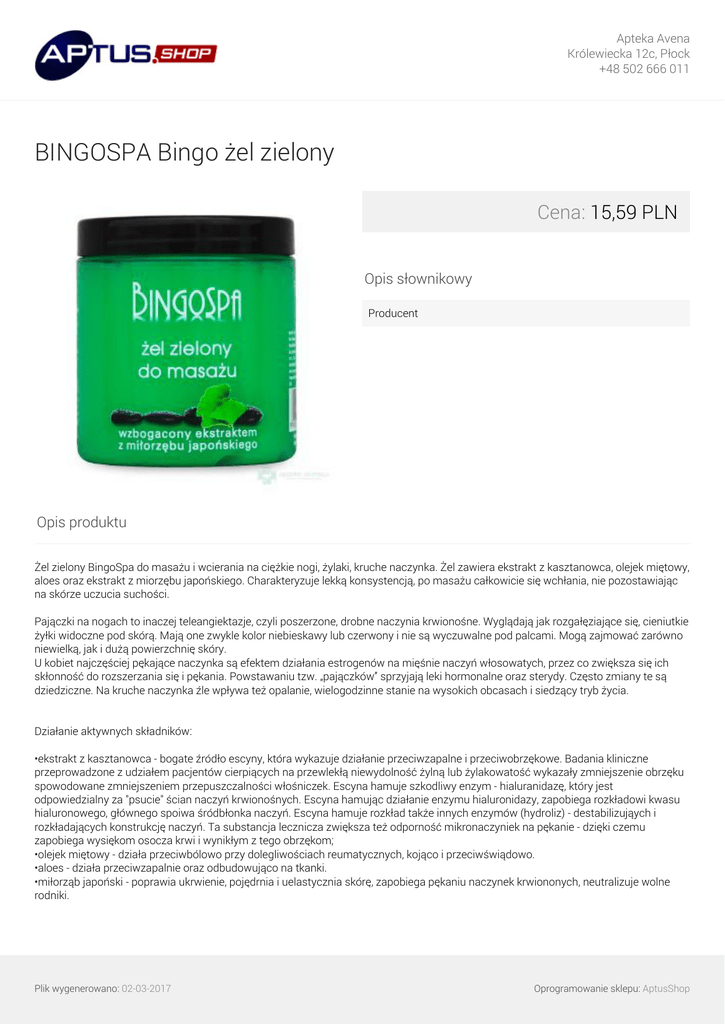 APTUS.SHOP

Apteka Avena
Królewiecka 12c, Płock
+48 502 666 011

BINGOSPA Bingo żel zielony

BINGOSPA
żel zielony do masażu
wzbogacony ekstraktem z miłorzębu japońskiego

Cena: 15,59 PLN

Opis słownikowy

Producent

Opis produktu

Żel zielony BingoSpa do masażu i wcierania na ciężkie nogi, żylaki, kruche naczynka. Żel zawiera ekstrakt z kasztanowca, olejek miętowy, aloes oraz ekstrakt z miorzębu japońskiego. Charakteryzuje lekką konsystencją, po masażu całkowicie się wchłania, nie pozostawiając na skórze uczucia suchości.

Pajączki na nogach to inaczej teleangiektazje, czyli poszerzone, drobne naczynia krwionośne. Wyglądają jak rozgałęziające się, cieniutkie żyłki widoczne pod skórą. Mają one zwykle kolor niebieskawy lub czerwony i nie są wyczuwalne pod palcami. Mogą zajmować zarówno niewielką, jak i dużą powierzchnię skóry.
U kobiet najczęściej pękające naczynka są efektem działania estrogenów na mięśnie naczyń włosowatych, przez co zwiększa się ich skłonność do rozszerzania się i pękania. Powstawaniu tzw. „pajączków" sprzyjają leki hormonalne oraz sterydy. Często zmiany te są dziedziczne. Na kruche naczynka źle wpływa też opalanie, wielogodzinne stanie na wysokich obcasach i siedzący tryb życia.

Działanie aktywnych składników:

•ekstrakt z kasztanowca - bogate źródło escyny, która wykazuje działanie przeciwzapalne i przeciwobrzękowe. Badania kliniczne przeprowadzone z udziałem pacjentów cierpiących na przewlekłą niewydolność żylną lub żylakowatość wykazały zmniejszenie obrzęku spowodowane zmniejszeniem przepuszczalności włośniczek. Escyna hamuje szkodliwy enzym - hialuranidazę, który jest odpowiedzialny za "psucie" ścian naczyń krwionośnych. Escyna hamując działanie enzymu hialuronidazy, zapobiega rozkładowi kwasu hialuronowego, głównego spoiwa śródbłonka naczyń. Escyna hamuje rozkład także innych enzymów (hydroliz) - destabilizujących i rozkładających konstrukcję naczyń. Ta substancja lecznicza zwiększa też odporność mikronaczyniek na pękanie - dzięki czemu zapobiega wysiękom osocza krwi i wynikłym z tego obrzękom;
•olejek miętowy - działa przeciwbólowo przy dolegliwościach reumatycznych, kojąco i przeciwświądowo.
•aloes - działa przeciwzapalnie oraz odbudowująco na tkanki.
•miłorząb japoński - poprawia ukrwienie, pojędrnia i uelastycznia skórę, zapobiega pękaniu naczynek krwiononych, neutralizuje wolne rodniki.

Plik wygenerowano: 02-03-2017

Oprogramowanie sklepu: AptusShop